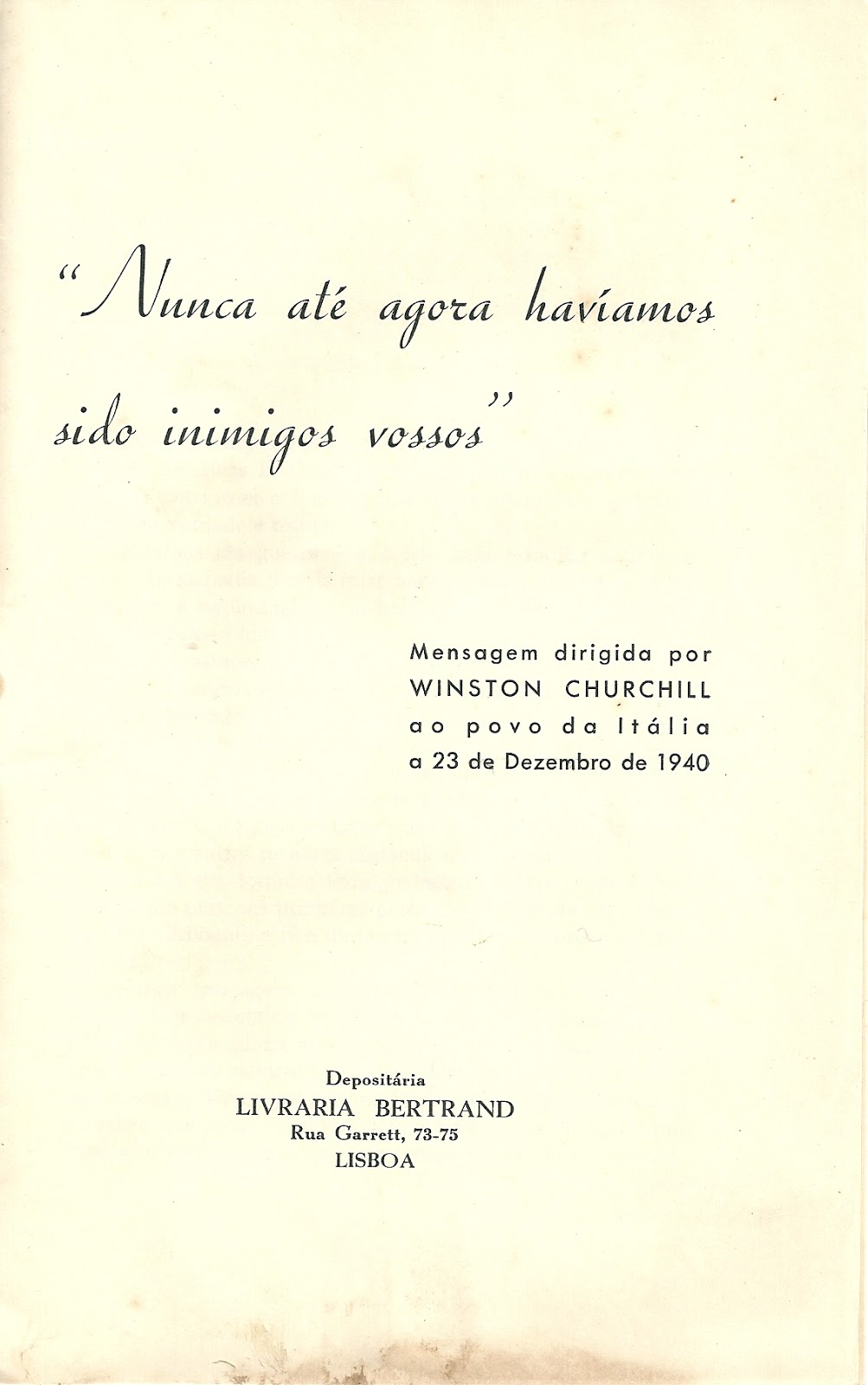 "Nunca até agora havíamos sido inimigos vossos"

Mensagem dirigida por
WINSTON CHURCHILL
ao povo da Itália
a 23 de Dezembro de 1940

Depositária
LIVRARIA BERTRAND
Rua Garrett, 73-75
LISBOA